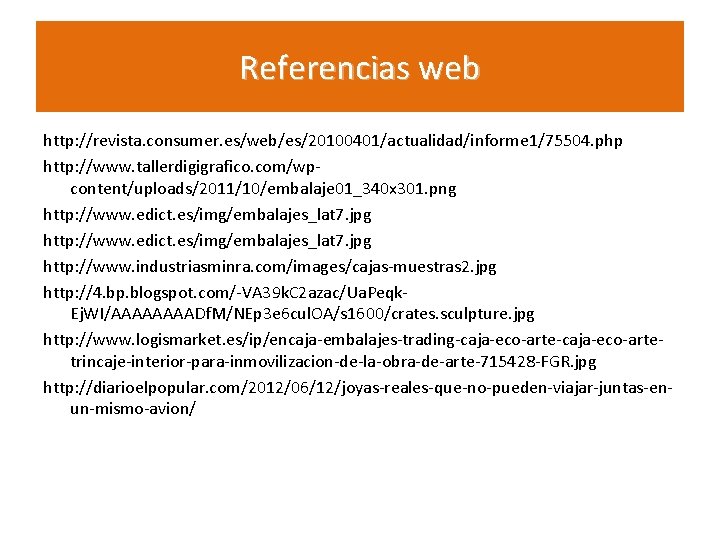 Referencias web

http://revista.consumer.es/web/es/20100401/actualidad/informe1/75504.php

http://www.tallerdigigrafico.com/wp-content/uploads/2011/10/embalaje01_340x301.png

http://www.edict.es/img/embalajes_lat7.jpg

http://www.edict.es/img/embalajes_lat7.jpg

http://www.industriasminra.com/images/cajas-muestras2.jpg

http://4.bp.blogspot.com/-VA39kC2azac/UaPeqk-EjWI/AAAAAAAADfM/NEp3e6culOA/s1600/crates.sculpture.jpg

http://www.logismarket.es/ip/encaja-embalajes-trading-caja-eco-arte-caja-eco-arte-trincaje-interior-para-inmovilizacion-de-la-obra-de-arte-715428-FGR.jpg

http://diarioelpopular.com/2012/06/12/joyas-reales-que-no-pueden-viajar-juntas-en-un-mismo-avion/